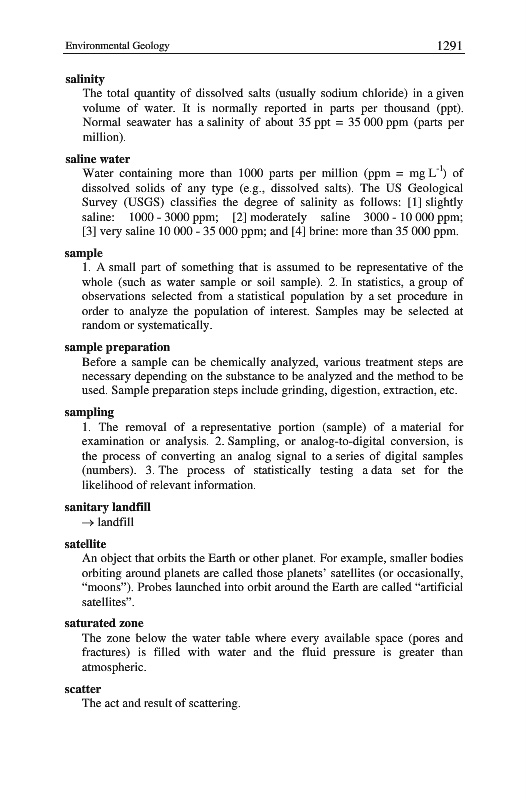 Environmental Geology 1291

salinity
The total quantity of dissolved salts (usually sodium chloride) in a given volume of water. It is normally reported in parts per thousand (ppt). Normal seawater has a salinity of about 35 ppt = 35 000 ppm (parts per million).

saline water
Water containing more than 1000 parts per million (ppm = mg $L^{-1}$) of dissolved solids of any type (e.g., dissolved salts). The US Geological Survey (USGS) classifies the degree of salinity as follows: [1] slightly saline: 1000 - 3000 ppm; [2] moderately saline 3000 - 10 000 ppm; [3] very saline 10 000 - 35 000 ppm; and [4] brine: more than 35 000 ppm.

sample
1. A small part of something that is assumed to be representative of the whole (such as water sample or soil sample). 2. In statistics, a group of observations selected from a statistical population by a set procedure in order to analyze the population of interest. Samples may be selected at random or systematically.

sample preparation
Before a sample can be chemically analyzed, various treatment steps are necessary depending on the substance to be analyzed and the method to be used. Sample preparation steps include grinding, digestion, extraction, etc.

sampling
1. The removal of a representative portion (sample) of a material for examination or analysis. 2. Sampling, or analog-to-digital conversion, is the process of converting an analog signal to a series of digital samples (numbers). 3. The process of statistically testing a data set for the likelihood of relevant information.

sanitary landfill
→ landfill

satellite
An object that orbits the Earth or other planet. For example, smaller bodies orbiting around planets are called those planets' satellites (or occasionally, "moons"). Probes launched into orbit around the Earth are called "artificial satellites".

saturated zone
The zone below the water table where every available space (pores and fractures) is filled with water and the fluid pressure is greater than atmospheric.

scatter
The act and result of scattering.